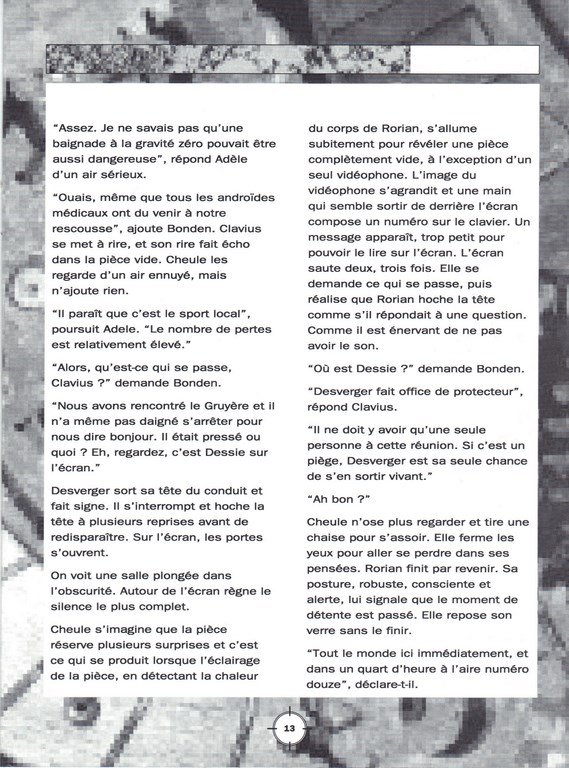 "Assez. Je ne savais pas qu'une baignade à la gravité zéro pouvait être aussi dangereuse", répond Adèle d'un air sérieux.

"Ouais, même que tous les androïdes médicaux ont du venir à notre rescousse", ajoute Bonden. Clavius se met à rire, et son rire fait écho dans la pièce vide. Cheule les regarde d'un air ennuyé, mais n'ajoute rien.

"Il paraît que c'est le sport local", poursuit Adele. "Le nombre de pertes est relativement élevé."

"Alors, qu'est-ce qui se passe, Clavius ?" demande Bonden.

"Nous avons rencontré le Gruyère et il n'a même pas daigné s'arrêter pour nous dire bonjour. Il était pressé ou quoi ? Eh, regardez, c'est Dessie sur l'écran."

Desverger sort sa tête du conduit et fait signe. Il s'interrompt et hoche la tête à plusieurs reprises avant de redisparaître. Sur l'écran, les portes s'ouvrent.

On voit une salle plongée dans l'obscurité. Autour de l'écran règne le silence le plus complet.

Cheule s'imagine que la pièce réserve plusieurs surprises et c'est ce qui se produit lorsque l'éclairage de la pièce, en détectant la chaleur du corps de Rorian, s'allume subitement pour révéler une pièce complètement vide, à l'exception d'un seul vidéophone. L'image du vidéophone s'agrandit et une main qui semble sortir de derrière l'écran compose un numéro sur le clavier. Un message apparaît, trop petit pour pouvoir le lire sur l'écran. L'écran saute deux, trois fois. Elle se demande ce qui se passe, puis réalise que Rorian hoche la tête comme s'il répondait à une question. Comme il est énervant de ne pas avoir le son.

"Où est Dessie ?" demande Bonden.

"Desverger fait office de protecteur", répond Clavius.

"Il ne doit y avoir qu'une seule personne à cette réunion. Si c'est un piège, Desverger est sa seule chance de s'en sortir vivant."

"Ah bon ?"

Cheule n'ose plus regarder et tire une chaise pour s'assoir. Elle ferme les yeux pour aller se perdre dans ses pensées. Rorian finit par revenir. Sa posture, robuste, consciente et alerte, lui signale que le moment de détente est passé. Elle repose son verre sans le finir.

"Tout le monde ici immédiatement, et dans un quart d'heure à l'aire numéro douze", déclare-t-il.

13